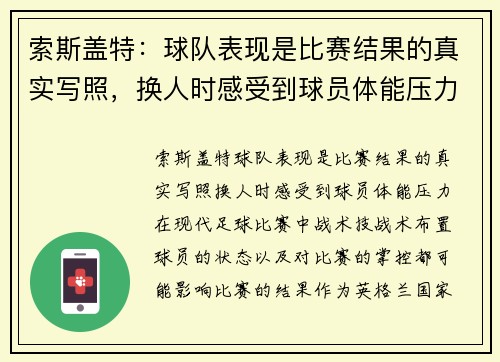 索斯盖特：球队表现是比赛结果的真实写照，换人时感受到球员体能压力

索斯盖特球队表现是比赛结果的真实写照换人时感受到球员体能压力在现代足球比赛中战术技战术布置球员的状态以及对比赛的掌控都可能影响比赛的结果作为英格兰国家